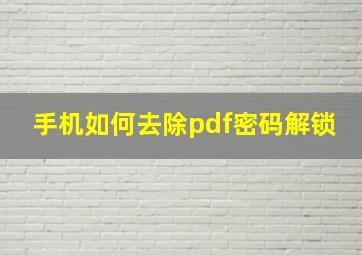 手机如何去除pdf密码解锁